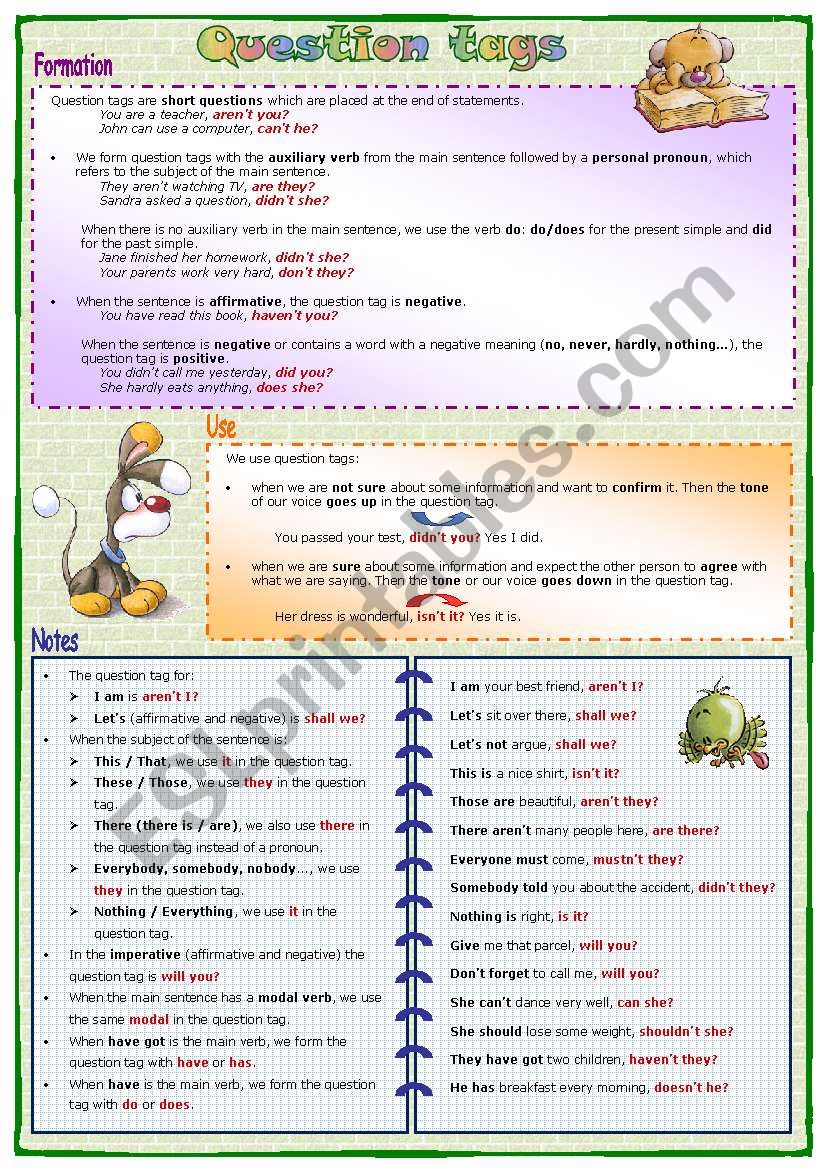 Question tags

Formation

Question tags are short questions which are placed at the end of statements.
You are a teacher, aren't you?
John can use a computer, can't he?

• We form question tags with the auxiliary verb from the main sentence followed by a personal pronoun, which refers to the subject of the main sentence.
They aren't watching TV, are they?
Sandra asked a question, didn't she?

When there is no auxiliary verb in the main sentence, we use the verb do: do/does for the present simple and did for the past simple.
Jane finished her homework, didn't she?
Your parents work very hard, don't they?

• When the sentence is affirmative, the question tag is negative.
You have read this book, haven't you?

When the sentence is negative or contains a word with a negative meaning (no, never, hardly, nothing...), the question tag is positive.
You didn't call me yesterday, did you?
She hardly eats anything, does she?

Use

We use question tags:

• when we are not sure about some information and want to confirm it. Then the tone of our voice goes up in the question tag.

You passed your test, didn't you? Yes I did.

• when we are sure about some information and expect the other person to agree with what we are saying. Then the tone or our voice goes down in the question tag.

Her dress is wonderful, isn't it? Yes it is.

Notes

• The question tag for:
➢ I am is aren't I?
➢ Let's (affirmative and negative) is shall we?
• When the subject of the sentence is:
➢ This / That, we use it in the question tag.
➢ These / Those, we use they in the question tag.
➢ There (there is / are), we also use there in the question tag instead of a pronoun.
➢ Everybody, somebody, nobody..., we use they in the question tag.
➢ Nothing / Everything, we use it in the question tag.
• In the imperative (affirmative and negative) the question tag is will you?
• When the main sentence has a modal verb, we use the same modal in the question tag.
• When have got is the main verb, we form the question tag with have or has.
• When have is the main verb, we form the question tag with do or does.

I am your best friend, aren't I?
Let's sit over there, shall we?
Let's not argue, shall we?
This is a nice shirt, isn't it?
Those are beautiful, aren't they?
There aren't many people here, are there?
Everyone must come, mustn't they?
Somebody told you about the accident, didn't they?
Nothing is right, is it?
Give me that parcel, will you?
Don't forget to call me, will you?
She can't dance very well, can she?
She should lose some weight, shouldn't she?
They have got two children, haven't they?
He has breakfast every morning, doesn't he?

ESLprintables.com